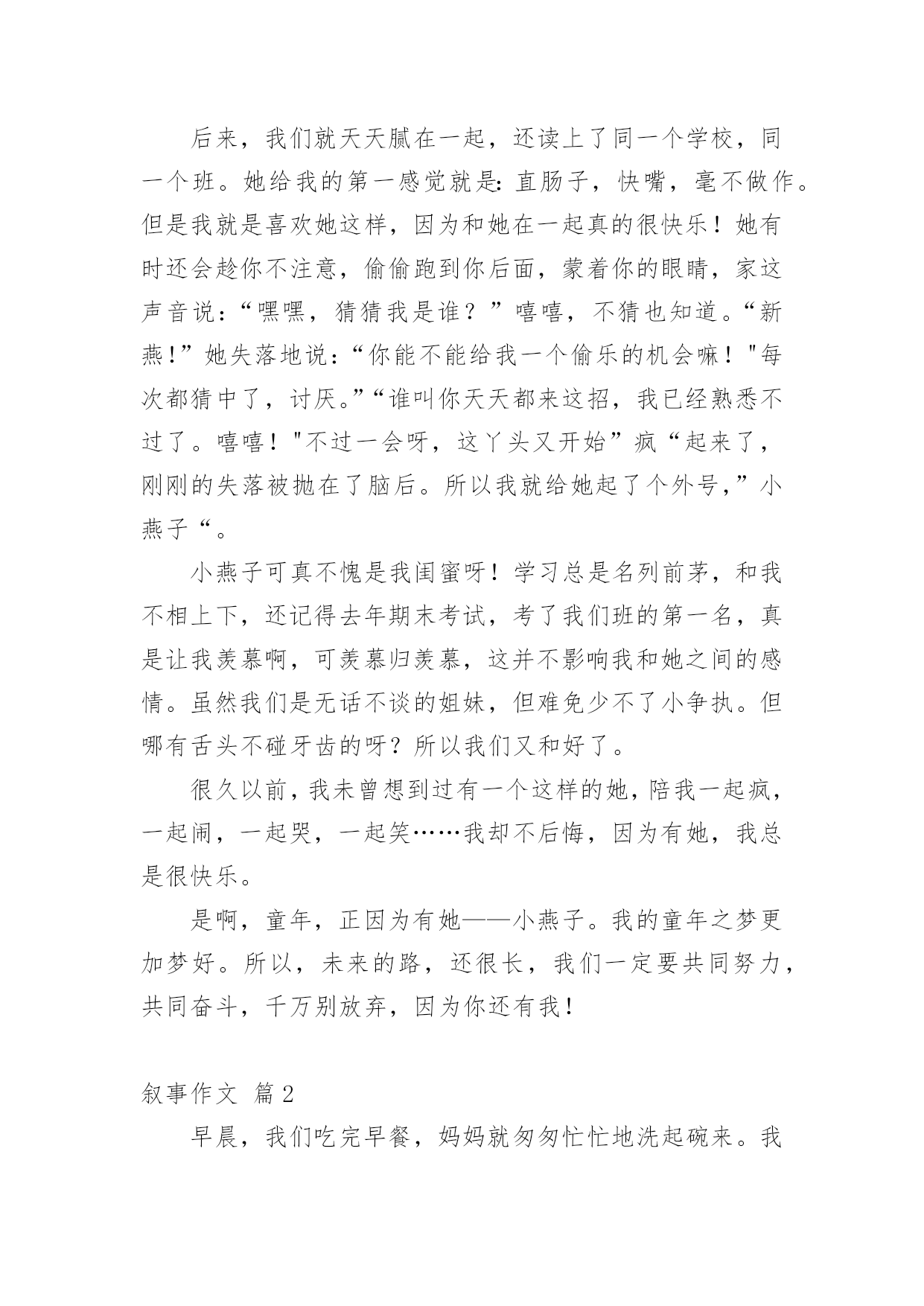 后来，我们就天天腻在一起，还读上了同一个学校，同一个班。她给我的第一感觉就是：直肠子，快嘴，毫不做作。但是我就是喜欢她这样，因为和她在一起真的很快乐！她有时还会趁你不注意，偷偷跑到你后面，蒙着你的眼睛，家这声音说：“嘿嘿，猜猜我是谁？”嘻嘻，不猜也知道。“新燕！”她失落地说：“你能不能给我一个偷乐的机会嘛！"每次都猜中了，讨厌。”“谁叫你天天都来这招，我已经熟悉不过了。嘻嘻！"不过一会呀，这丫头又开始”疯“起来了，刚刚的失落被抛在了脑后。所以我就给她起了个外号，”小燕子“。

小燕子可真不愧是我闺蜜呀！学习总是名列前茅，和我不相上下，还记得去年期末考试，考了我们班的第一名，真是让我羡慕啊，可羡慕归羡慕，这并不影响我和她之间的感情。虽然我们是无话不谈的姐妹，但难免少不了小争执。但哪有舌头不碰牙齿的呀？所以我们又和好了。

很久以前，我未曾想到过有一个这样的她，陪我一起疯，一起闹，一起哭，一起笑……我却不后悔，因为有她，我总是很快乐。

是啊，童年，正因为有她——小燕子。我的童年之梦更加梦好。所以，未来的路，还很长，我们一定要共同努力，共同奋斗，千万别放弃，因为你还有我！

叙事作文 篇2

早晨，我们吃完早餐，妈妈就匆匆忙忙地洗起碗来。我